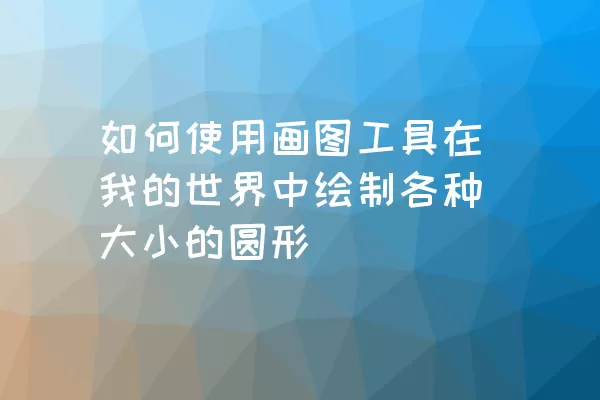 如何使用画图工具在我的世界中绘制各种大小的圆形